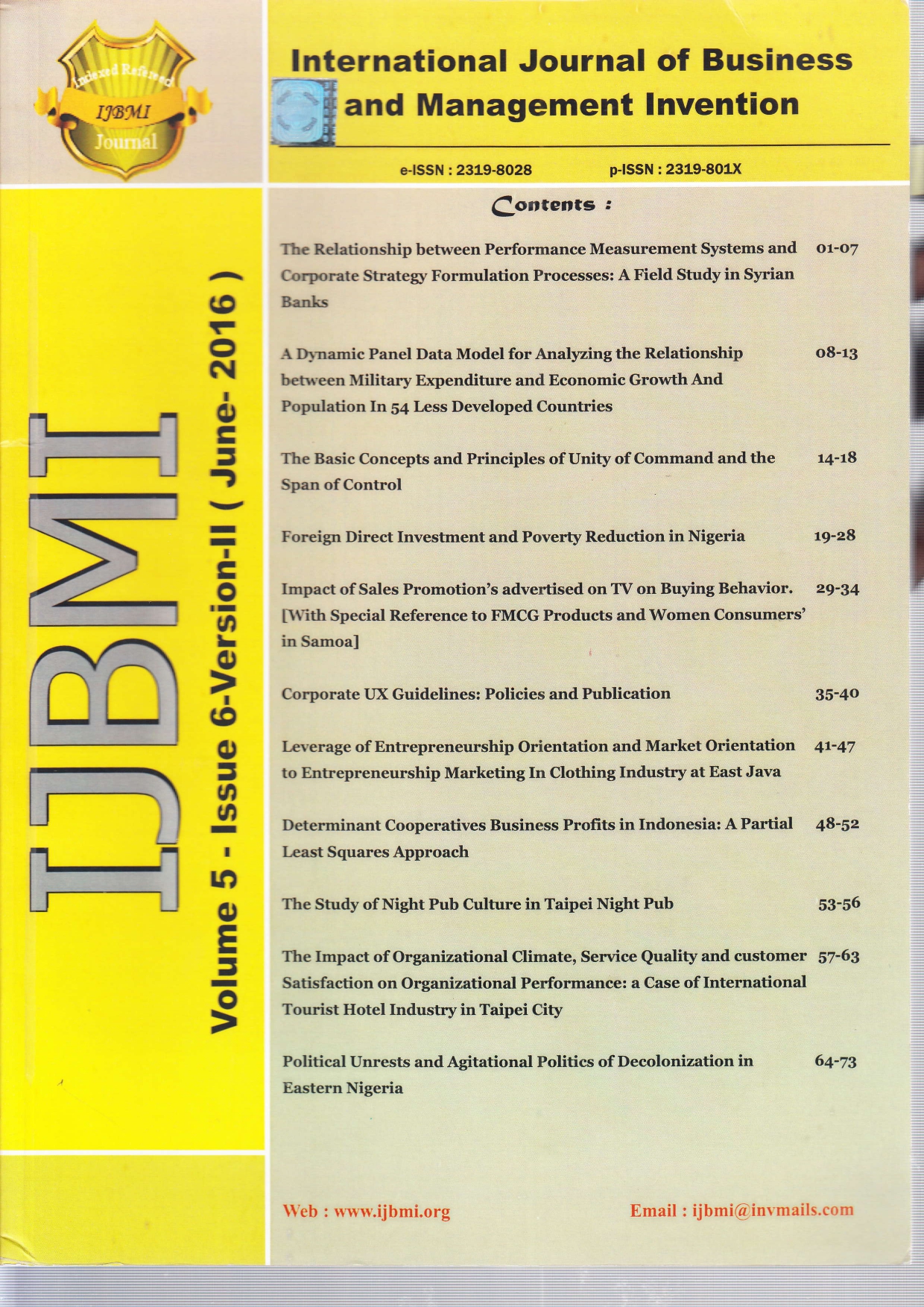 Indexed Refereed
IJBMI
Journal

International Journal of Business and Management Invention

e-ISSN : 2319-8028 p-ISSN : 2319-801X

IJBMI

Volume 5 - Issue 6-Version-II ( June- 2016 )

Contents :

The Relationship between Performance Measurement Systems and Corporate Strategy Formulation Processes: A Field Study in Syrian Banks 01-07

A Dynamic Panel Data Model for Analyzing the Relationship between Military Expenditure and Economic Growth And Population In 54 Less Developed Countries 08-13

The Basic Concepts and Principles of Unity of Command and the Span of Control 14-18

Foreign Direct Investment and Poverty Reduction in Nigeria 19-28

Impact of Sales Promotion's advertised on TV on Buying Behavior. [With Special Reference to FMCG Products and Women Consumers' in Samoa] 29-34

Corporate UX Guidelines: Policies and Publication 35-40

Leverage of Entrepreneurship Orientation and Market Orientation to Entrepreneurship Marketing In Clothing Industry at East Java 41-47

Determinant Cooperatives Business Profits in Indonesia: A Partial Least Squares Approach 48-52

The Study of Night Pub Culture in Taipei Night Pub 53-56

The Impact of Organizational Climate, Service Quality and customer Satisfaction on Organizational Performance: a Case of International Tourist Hotel Industry in Taipei City 57-63

Political Unrests and Agitational Politics of Decolonization in Eastern Nigeria 64-73

Web : www.ijbmi.org Email : ijbmi@invmails.com